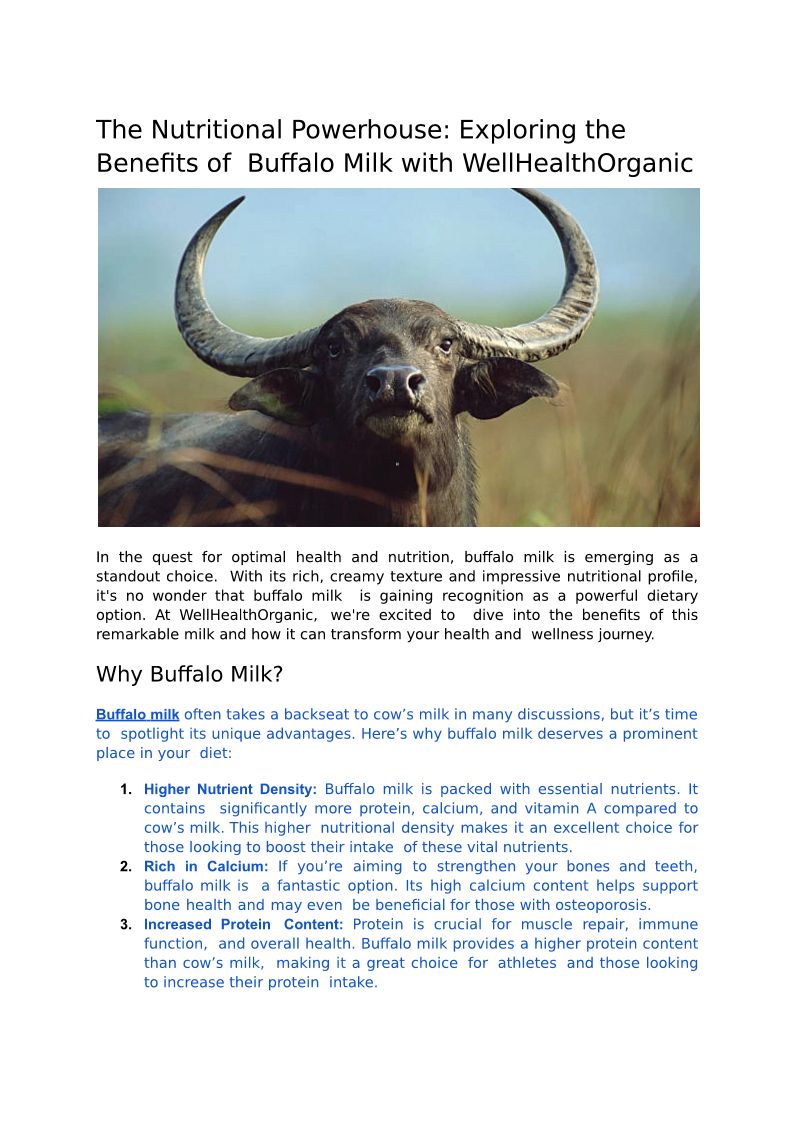 The Nutritional Powerhouse: Exploring the Benefits of Buffalo Milk with WellHealthOrganic

In the quest for optimal health and nutrition, buffalo milk is emerging as a standout choice. With its rich, creamy texture and impressive nutritional profile, it's no wonder that buffalo milk is gaining recognition as a powerful dietary option. At WellHealthOrganic, we're excited to dive into the benefits of this remarkable milk and how it can transform your health and wellness journey.

Why Buffalo Milk?

Buffalo milk often takes a backseat to cow's milk in many discussions, but it's time to spotlight its unique advantages. Here's why buffalo milk deserves a prominent place in your diet:

1. Higher Nutrient Density: Buffalo milk is packed with essential nutrients. It contains significantly more protein, calcium, and vitamin A compared to cow's milk. This higher nutritional density makes it an excellent choice for those looking to boost their intake of these vital nutrients.
2. Rich in Calcium: If you're aiming to strengthen your bones and teeth, buffalo milk is a fantastic option. Its high calcium content helps support bone health and may even be beneficial for those with osteoporosis.
3. Increased Protein Content: Protein is crucial for muscle repair, immune function, and overall health. Buffalo milk provides a higher protein content than cow's milk, making it a great choice for athletes and those looking to increase their protein intake.